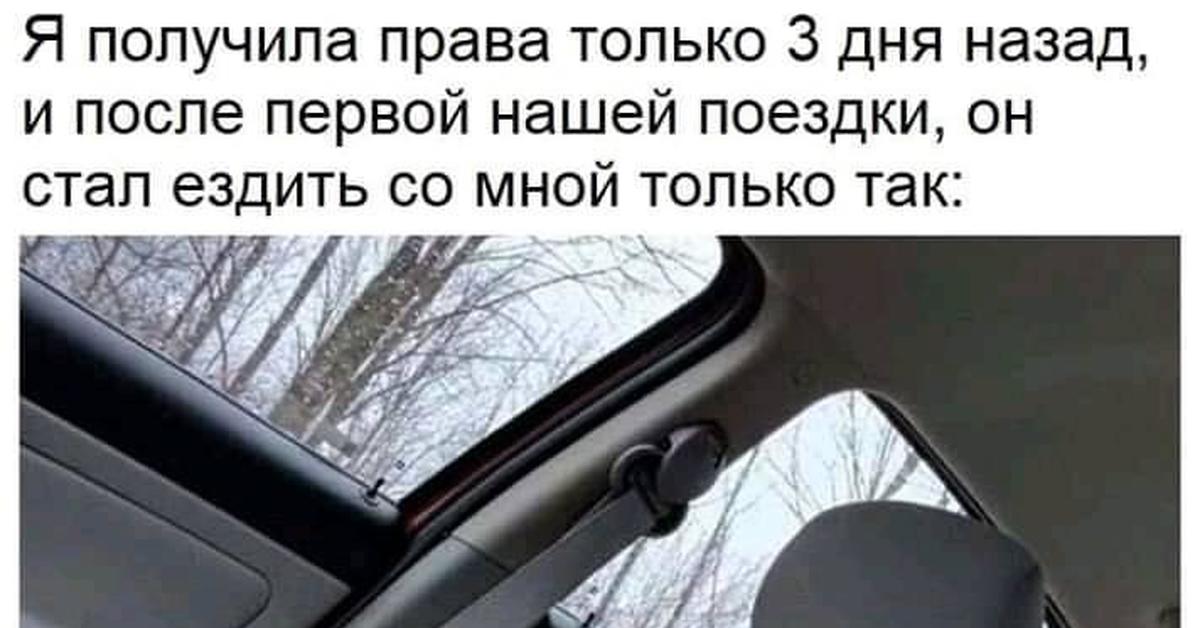 Я получила права только 3 дня назад, и после первой нашей поездки, он стал ездить со мной только так: